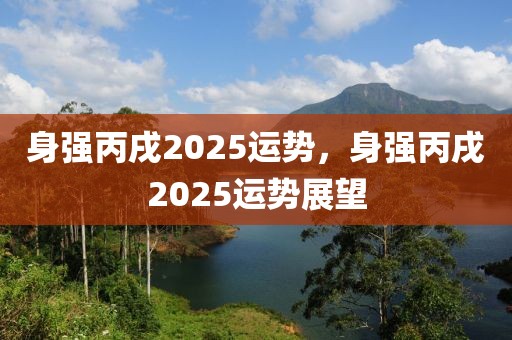 身强丙戌2025运势，身强丙戌2025运势展望